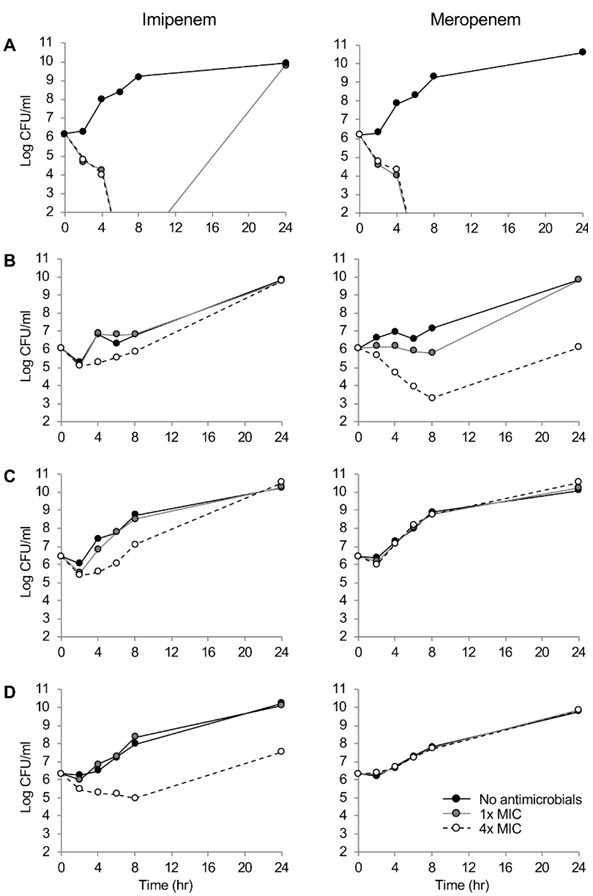 Imipenem

Meropenem

A

Log CFU/ml

11
10
9
8
7
6
5
4
3
2

0 4 8 12 16 20 24

11
10
9
8
7
6
5
4
3
2

0 4 8 12 16 20 24

B

Log CFU/ml

11
10
9
8
7
6
5
4
3
2

0 4 8 12 16 20 24

11
10
9
8
7
6
5
4
3
2

0 4 8 12 16 20 24

C

Log CFU/ml

11
10
9
8
7
6
5
4
3
2

0 4 8 12 16 20 24

11
10
9
8
7
6
5
4
3
2

0 4 8 12 16 20 24

D

Log CFU/ml

11
10
9
8
7
6
5
4
3
2

0 4 8 12 16 20 24

Time (hr)

11
10
9
8
7
6
5
4
3
2

0 4 8 12 16 20 24

Time (hr)

No antimicrobials
1x MIC
4x MIC